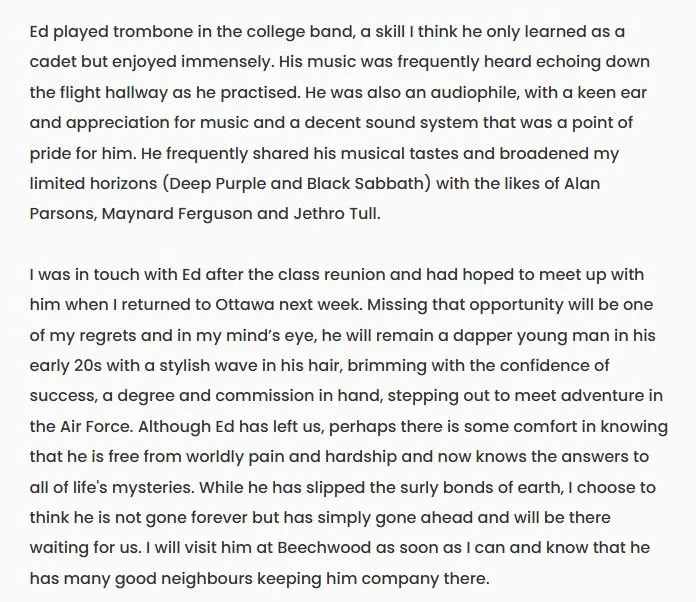 Ed played trombone in the college band, a skill I think he only learned as a cadet but enjoyed immensely. His music was frequently heard echoing down the flight hallway as he practised. He was also an audiophile, with a keen ear and appreciation for music and a decent sound system that was a point of pride for him. He frequently shared his musical tastes and broadened my limited horizons (Deep Purple and Black Sabbath) with the likes of Alan Parsons, Maynard Ferguson and Jethro Tull.

I was in touch with Ed after the class reunion and had hoped to meet up with him when I returned to Ottawa next week. Missing that opportunity will be one of my regrets and in my mind's eye, he will remain a dapper young man in his early 20s with a stylish wave in his hair, brimming with the confidence of success, a degree and commission in hand, stepping out to meet adventure in the Air Force. Although Ed has left us, perhaps there is some comfort in knowing that he is free from worldly pain and hardship and now knows the answers to all of life's mysteries. While he has slipped the surly bonds of earth, I choose to think he is not gone forever but has simply gone ahead and will be there waiting for us. I will visit him at Beechwood as soon as I can and know that he has many good neighbours keeping him company there.